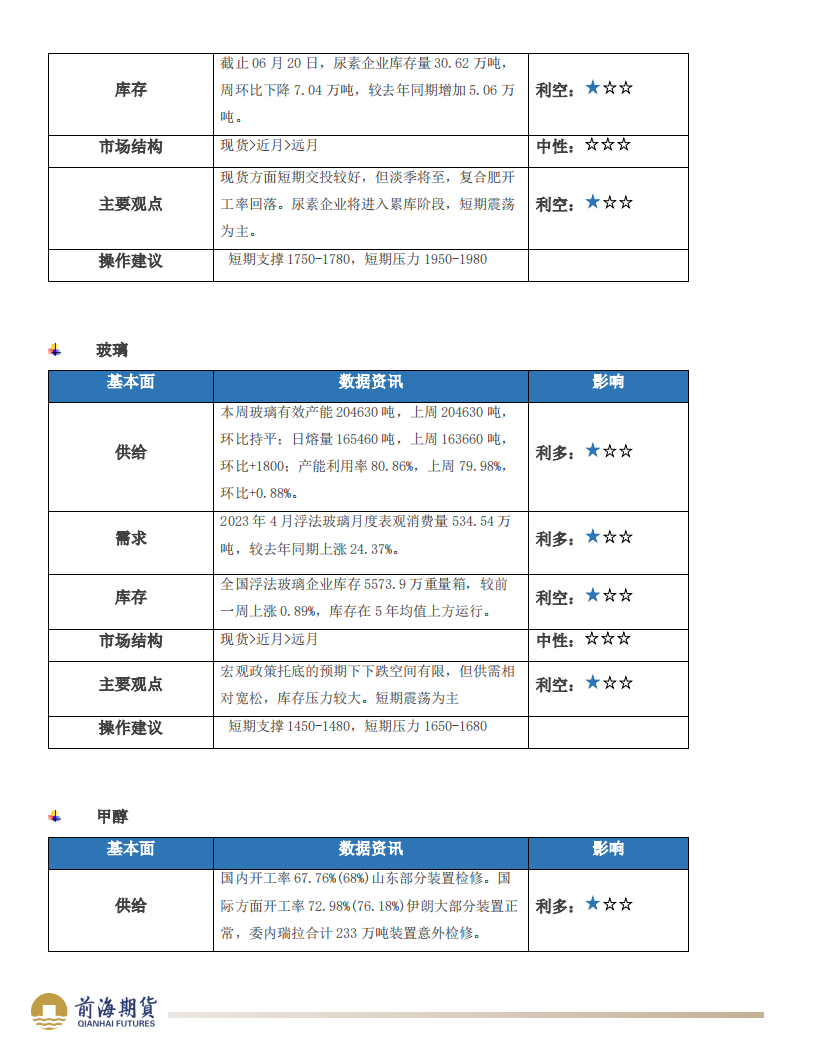 | 库存 | 截止 06 月 20 日，尿素企业库存量 30.62 万吨，周环比下降 7.04 万吨，较去年同期增加 5.06 万吨。 | 利空：★☆☆ |
|---|---|---|
| 市场结构 | 现货>近月>远月 | 中性：☆☆☆ |
| 主要观点 | 现货方面短期交投较好，但淡季将至，复合肥开工率回落。尿素企业将进入累库阶段，短期震荡为主。 | 利空：★☆☆ |
| 操作建议 | 短期支撑 1750-1780，短期压力 1950-1980 | |

玻璃

| 基本面 | 数据资讯 | 影响 |
|---|---|---|
| 供给 | 本周玻璃有效产能 204630 吨，上周 204630 吨，环比持平；日熔量 165460 吨，上周 163660 吨，环比+1800；产能利用率 80.86%，上周 79.98%，环比+0.88%。 | 利多：★☆☆ |
| 需求 | 2023 年 4 月浮法玻璃月度表观消费量 534.54 万吨，较去年同期上涨 24.37%。 | 利多：★☆☆ |
| 库存 | 全国浮法玻璃企业库存 5573.9 万重量箱，较前一周上涨 0.89%，库存在 5 年均值上方运行。 | 利空：★☆☆ |
| 市场结构 | 现货>近月>远月 | 中性：☆☆☆ |
| 主要观点 | 宏观政策托底的预期下下跌空间有限，但供需相对宽松，库存压力较大。短期震荡为主 | 利空：★☆☆ |
| 操作建议 | 短期支撑 1450-1480，短期压力 1650-1680 | |

甲醇

| 基本面 | 数据资讯 | 影响 |
|---|---|---|
| 供给 | 国内开工率 67.76%(68%)山东部分装置检修。国际方面开工率 72.98%(76.18%)伊朗大部分装置正常，委内瑞拉合计 233 万吨装置意外检修。 | 利多：★☆☆ |

前海期货
QIANHAI FUTURES